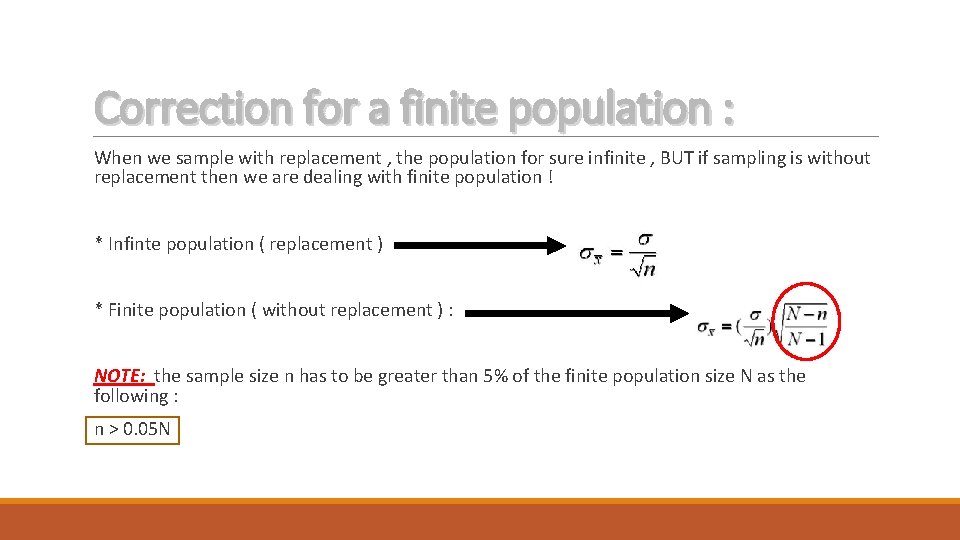 Correction for a finite population :

When we sample with replacement , the population for sure infinite , BUT if sampling is without replacement then we are dealing with finite population !

* Infinte population ( replacement ) $\sigma_{\bar{x}} = \frac{\sigma}{\sqrt{n}}$

* Finite population ( without replacement ) : $\sigma_{\bar{x}} = (\frac{\sigma}{\sqrt{n}})\sqrt{\frac{N-n}{N-1}}$

NOTE: the sample size n has to be greater than 5% of the finite population size N as the following :

n > 0.05N